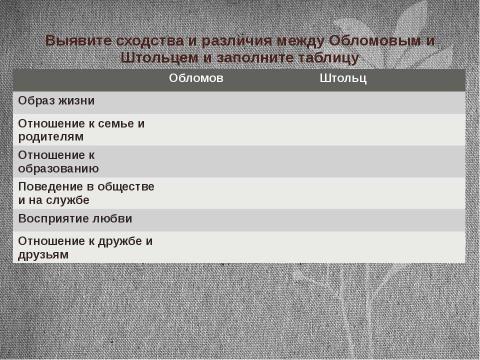 Выявите сходства и различия между Обломовым и Штольцем и заполните таблицу

| | Обломов | Штольц |
|---|---|---|
| Образ жизни | | |
| Отношение к семье и родителям | | |
| Отношение к образованию | | |
| Поведение в обществе и на службе | | |
| Восприятие любви | | |
| Отношение к дружбе и друзьям | | |